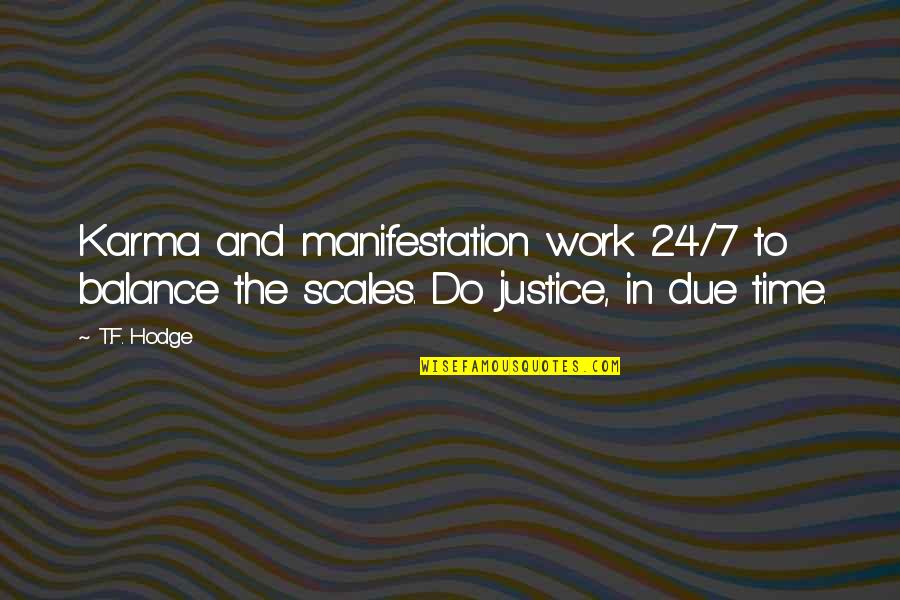 Karma and manifestation work 24/7 to balance the scales. Do justice, in due time.

~ T.F. Hodge

WISEFAMOUSQUOTES.COM